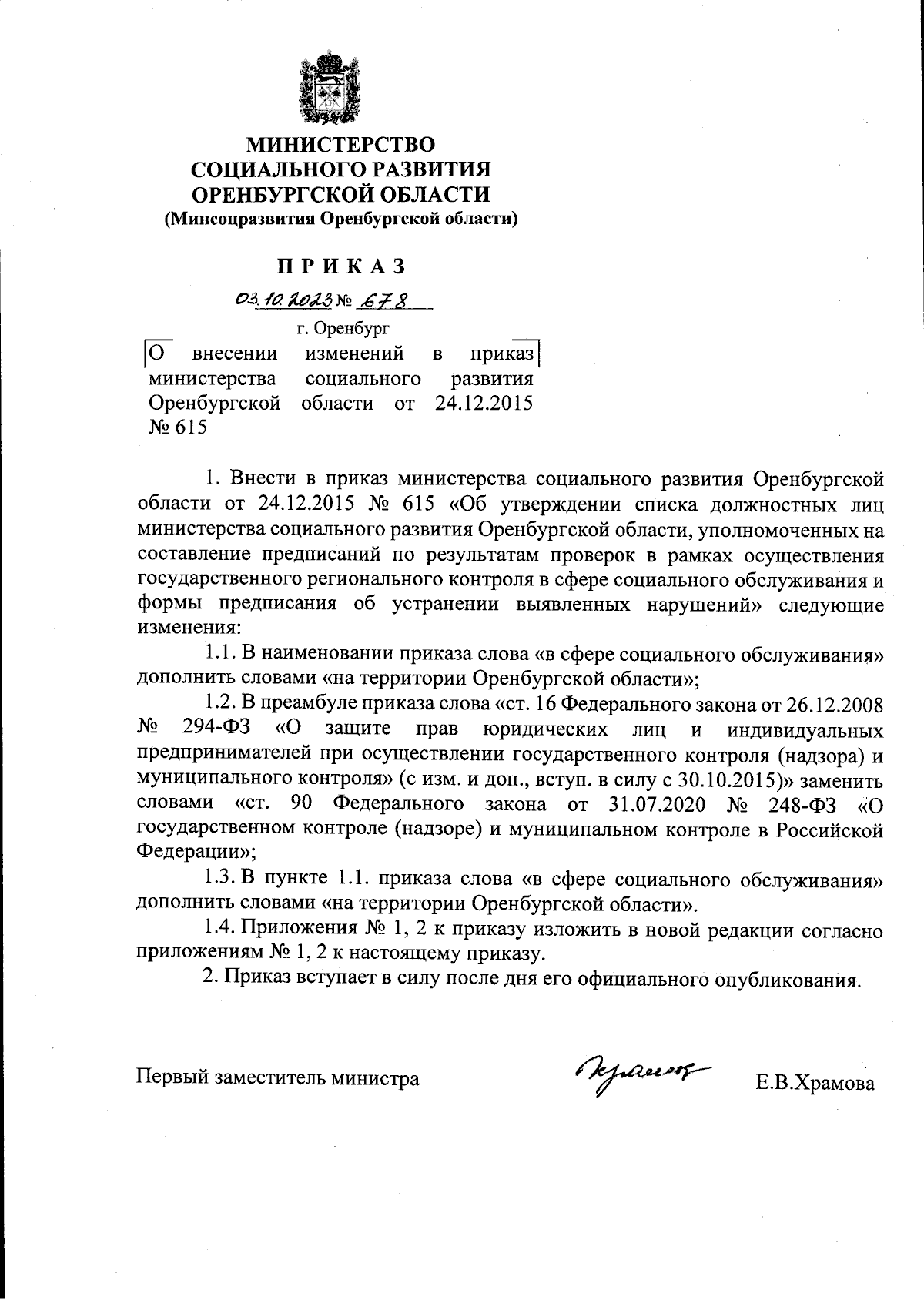 МИНИСТЕРСТВО
СОЦИАЛЬНОГО РАЗВИТИЯ
ОРЕНБУРГСКОЙ ОБЛАСТИ
(Минсоцразвития Оренбургской области)

П Р И К А З

03.10.2023 № 678

г. Оренбург

О внесении изменений в приказ министерства социального развития Оренбургской области от 24.12.2015 № 615

1. Внести в приказ министерства социального развития Оренбургской области от 24.12.2015 № 615 «Об утверждении списка должностных лиц министерства социального развития Оренбургской области, уполномоченных на составление предписаний по результатам проверок в рамках осуществления государственного регионального контроля в сфере социального обслуживания и формы предписания об устранении выявленных нарушений» следующие изменения:

1.1. В наименовании приказа слова «в сфере социального обслуживания» дополнить словами «на территории Оренбургской области»;

1.2. В преамбуле приказа слова «ст. 16 Федерального закона от 26.12.2008 № 294-ФЗ «О защите прав юридических лиц и индивидуальных предпринимателей при осуществлении государственного контроля (надзора) и муниципального контроля» (с изм. и доп., вступ. в силу с 30.10.2015)» заменить словами «ст. 90 Федерального закона от 31.07.2020 № 248-ФЗ «О государственном контроле (надзоре) и муниципальном контроле в Российской Федерации»;

1.3. В пункте 1.1. приказа слова «в сфере социального обслуживания» дополнить словами «на территории Оренбургской области».

1.4. Приложения № 1, 2 к приказу изложить в новой редакции согласно приложениям № 1, 2 к настоящему приказу.

2. Приказ вступает в силу после дня его официального опубликования.

Первый заместитель министра Храмова Е.В.Храмова